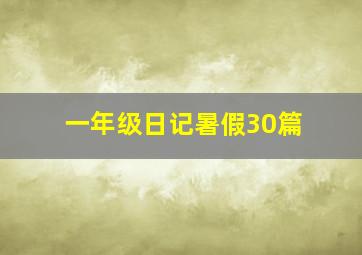 一年级日记暑假30篇